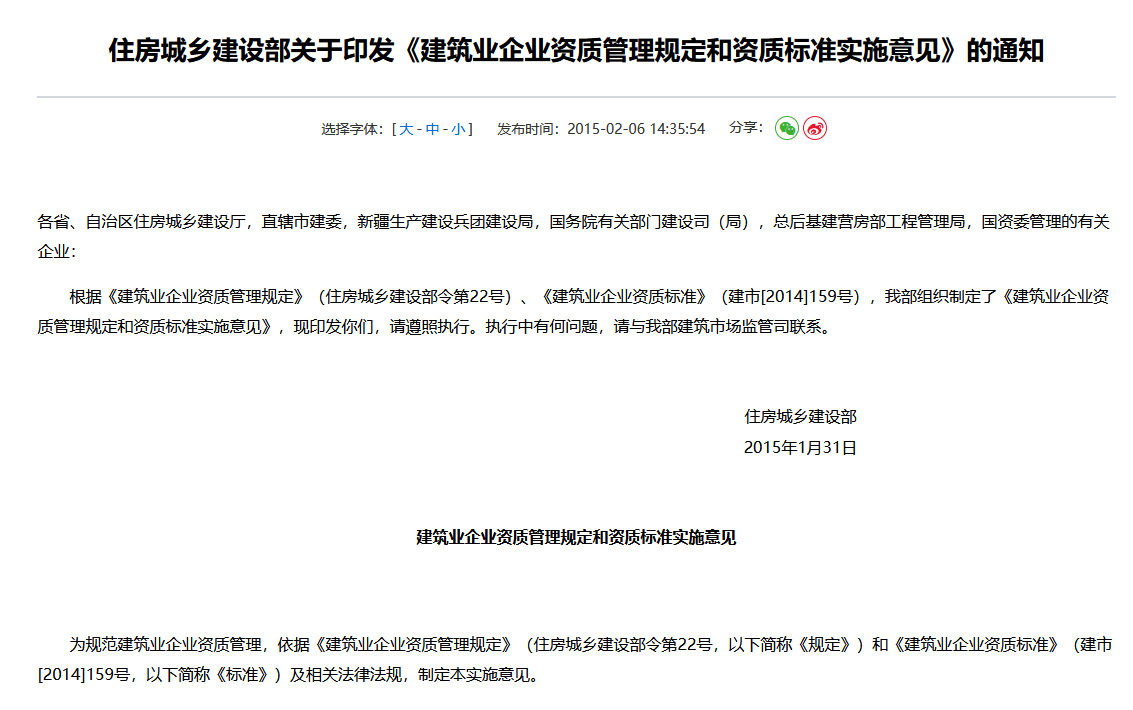 住房城乡建设部关于印发《建筑业企业资质管理规定和资质标准实施意见》的通知

选择字体：[ 大 - 中 - 小 ]　发布时间：2015-02-06 14:35:54　分享：

各省、自治区住房城乡建设厅，直辖市建委，新疆生产建设兵团建设局，国务院有关部门建设司（局），总后基建营房部工程管理局，国资委管理的有关企业：

根据《建筑业企业资质管理规定》（住房城乡建设部令第22号）、《建筑业企业资质标准》（建市[2014]159号），我部组织制定了《建筑业企业资质管理规定和资质标准实施意见》，现印发你们，请遵照执行。执行中有何问题，请与我部建筑市场监管司联系。

住房城乡建设部
2015年1月31日

建筑业企业资质管理规定和资质标准实施意见

为规范建筑业企业资质管理，依据《建筑业企业资质管理规定》（住房城乡建设部令第22号，以下简称《规定》）和《建筑业企业资质标准》（建市[2014]159号，以下简称《标准》）及相关法律法规，制定本实施意见。